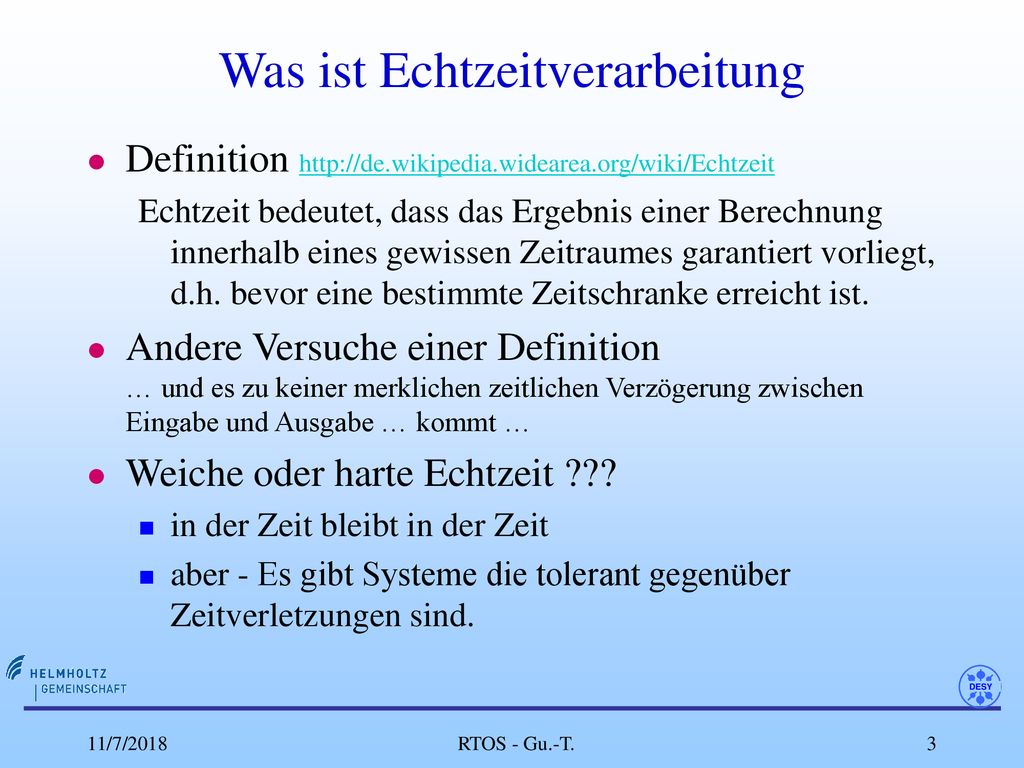 Was ist Echtzeitverarbeitung

Definition http://de.wikipedia.widearea.org/wiki/Echtzeit

Echtzeit bedeutet, dass das Ergebnis einer Berechnung innerhalb eines gewissen Zeitraumes garantiert vorliegt, d.h. bevor eine bestimmte Zeitschranke erreicht ist.

Andere Versuche einer Definition
… und es zu keiner merklichen zeitlichen Verzögerung zwischen Eingabe und Ausgabe … kommt …

Weiche oder harte Echtzeit ???

in der Zeit bleibt in der Zeit

aber - Es gibt Systeme die tolerant gegenüber Zeitverletzungen sind.

HELMHOLTZ
GEMEINSCHAFT

DESY

11/7/2018

RTOS - Gu.-T.

3